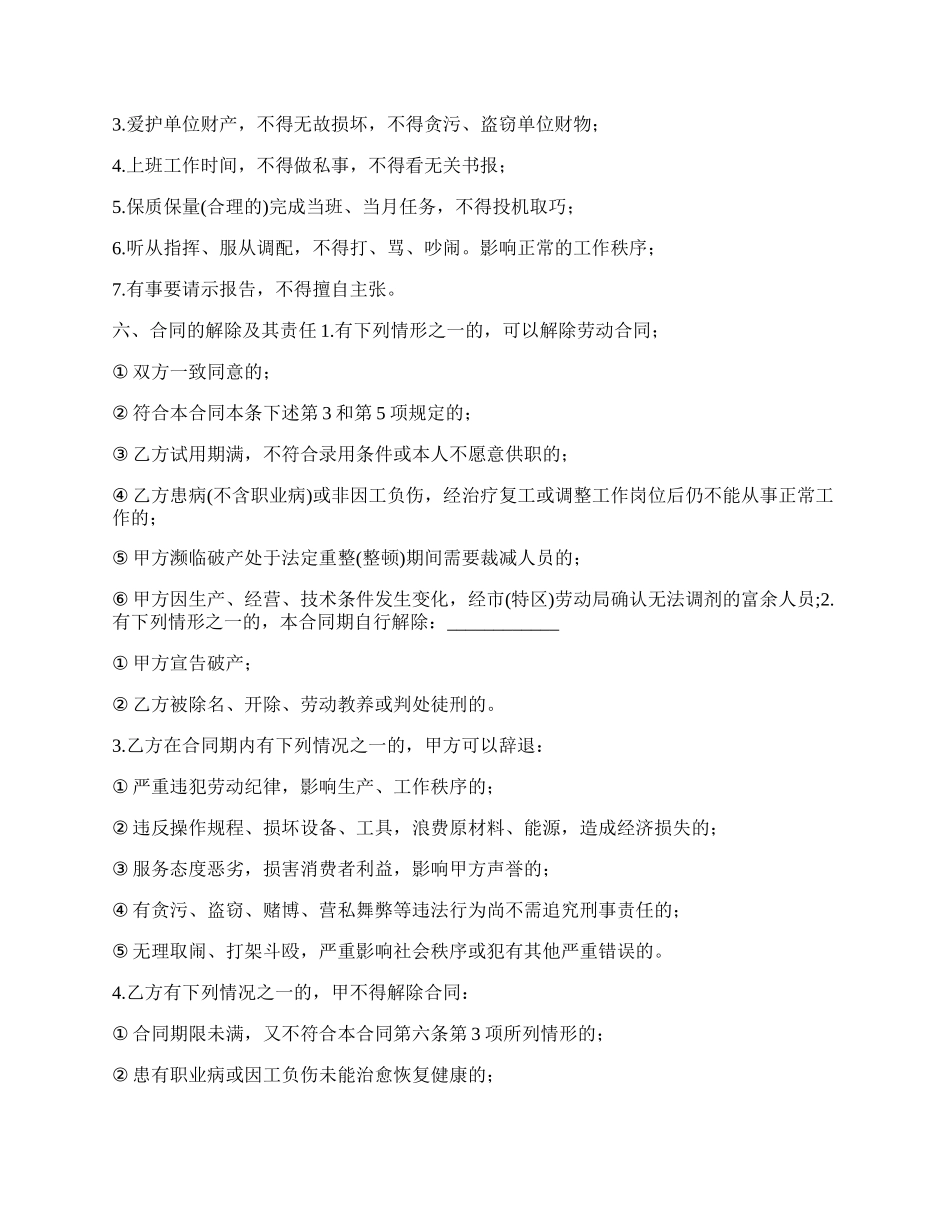 3.爱护单位财产，不得无故损坏，不得贪污、盗窃单位财物；

4.上班工作时间，不得做私事，不得看无关书报；

5.保质保量(合理的)完成当班、当月任务，不得投机取巧；

6.听从指挥、服从调配，不得打、骂、吵闹。影响正常的工作秩序；

7.有事要请示报告，不得擅自主张。

六、合同的解除及其责任 1.有下列情形之一的，可以解除劳动合同；

① 双方一致同意的；

② 符合本合同本条下述第 3 和第 5 项规定的；

③ 乙方试用期满，不符合录用条件或本人不愿意供职的；

④ 乙方患病(不含职业病)或非因工负伤，经治疗复工或调整工作岗位后仍不能从事正常工作的；

⑤ 甲方濒临破产处于法定重整(整顿)期间需要裁减人员的；

⑥ 甲方因生产、经营、技术条件发生变化，经市(特区)劳动局确认无法调剂的富余人员;2.有下列情形之一的，本合同期自行解除：____________

① 甲方宣告破产；

② 乙方被除名、开除、劳动教养或判处徒刑的。

3.乙方在合同期内有下列情况之一的，甲方可以辞退：

① 严重违犯劳动纪律，影响生产、工作秩序的；

② 违反操作规程、损坏设备、工具，浪费原材料、能源，造成经济损失的；

③ 服务态度恶劣，损害消费者利益，影响甲方声誉的；

④ 有贪污、盗窃、赌博、营私舞弊等违法行为尚不需追究刑事责任的；

⑤ 无理取闹、打架斗殴，严重影响社会秩序或犯有其他严重错误的。

4.乙方有下列情况之一的，甲不得解除合同：

① 合同期限未满，又不符合本合同第六条第 3 项所列情形的；

② 患有职业病或因工负伤未能治愈恢复健康的；